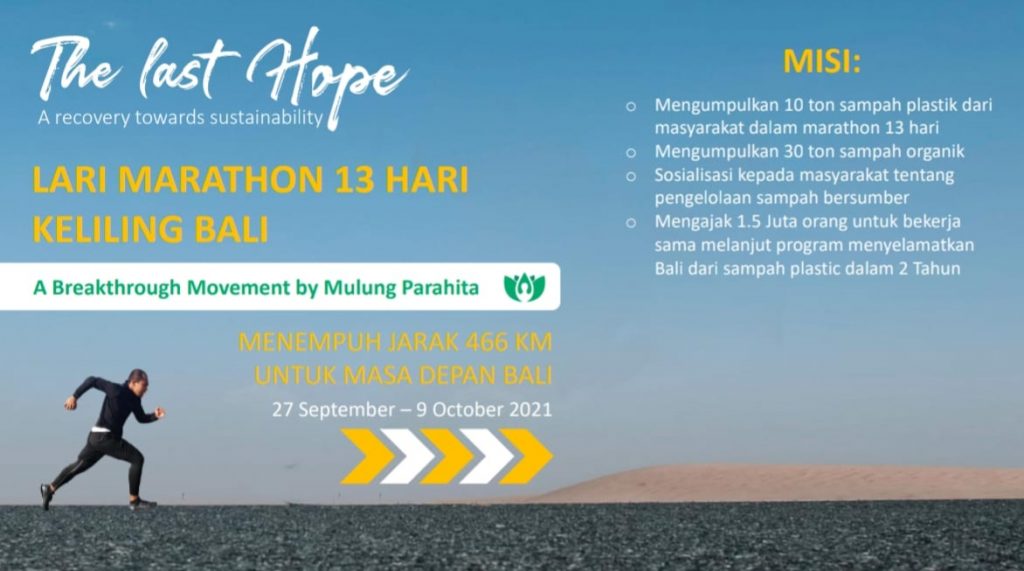 The last Hope
A recovery towards sustainability

LARI MARATHON 13 HARI KELILING BALI

A Breakthrough Movement by Mulung Parahita

MENEMPUH JARAK 466 KM UNTUK MASA DEPAN BALI

27 September – 9 October 2021

MISI:

○ Mengumpulkan 10 ton sampah plastik dari masyarakat dalam marathon 13 hari
○ Mengumpulkan 30 ton sampah organik
○ Sosialisasi kepada masyarakat tentang pengelolaan sampah bersumber
○ Mengajak 1.5 Juta orang untuk bekerja sama melanjut program menyelamatkan Bali dari sampah plastic dalam 2 Tahun